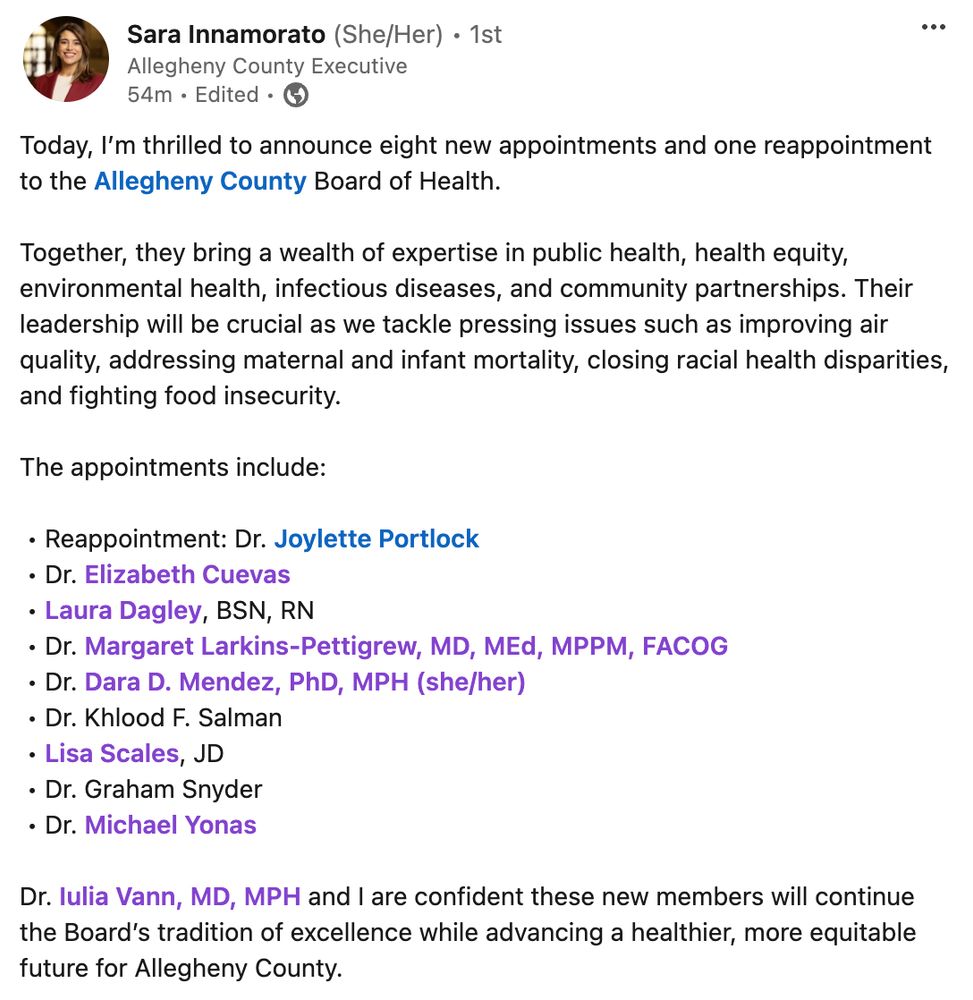 Sara Innamorato (She/Her) • 1st
Allegheny County Executive
54m • Edited •

Today, I'm thrilled to announce eight new appointments and one reappointment to the Allegheny County Board of Health.

Together, they bring a wealth of expertise in public health, health equity, environmental health, infectious diseases, and community partnerships. Their leadership will be crucial as we tackle pressing issues such as improving air quality, addressing maternal and infant mortality, closing racial health disparities, and fighting food insecurity.

The appointments include:

• Reappointment: Dr. Joylette Portlock
• Dr. Elizabeth Cuevas
• Laura Dagley, BSN, RN
• Dr. Margaret Larkins-Pettigrew, MD, MEd, MPPM, FACOG
• Dr. Dara D. Mendez, PhD, MPH (she/her)
• Dr. Khlood F. Salman
• Lisa Scales, JD
• Dr. Graham Snyder
• Dr. Michael Yonas

Dr. Iulia Vann, MD, MPH and I are confident these new members will continue the Board's tradition of excellence while advancing a healthier, more equitable future for Allegheny County.